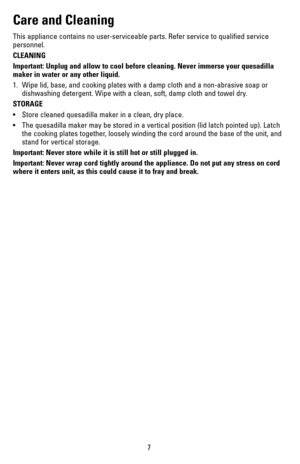 Care and Cleaning

This appliance contains no user-serviceable parts. Refer service to qualified service personnel.

CLEANING

Important: Unplug and allow to cool before cleaning. Never immerse your quesadilla maker in water or any other liquid.

1. Wipe lid, base, and cooking plates with a damp cloth and a non-abrasive soap or dishwashing detergent. Wipe with a clean, soft, damp cloth and towel dry.

STORAGE

• Store cleaned quesadilla maker in a clean, dry place.
• The quesadilla maker may be stored in a vertical position (lid latch pointed up). Latch the cooking plates together, loosely winding the cord around the base of the unit, and stand for vertical storage.

Important: Never store while it is still hot or still plugged in.

Important: Never wrap cord tightly around the appliance. Do not put any stress on cord where it enters unit, as this could cause it to fray and break.

7